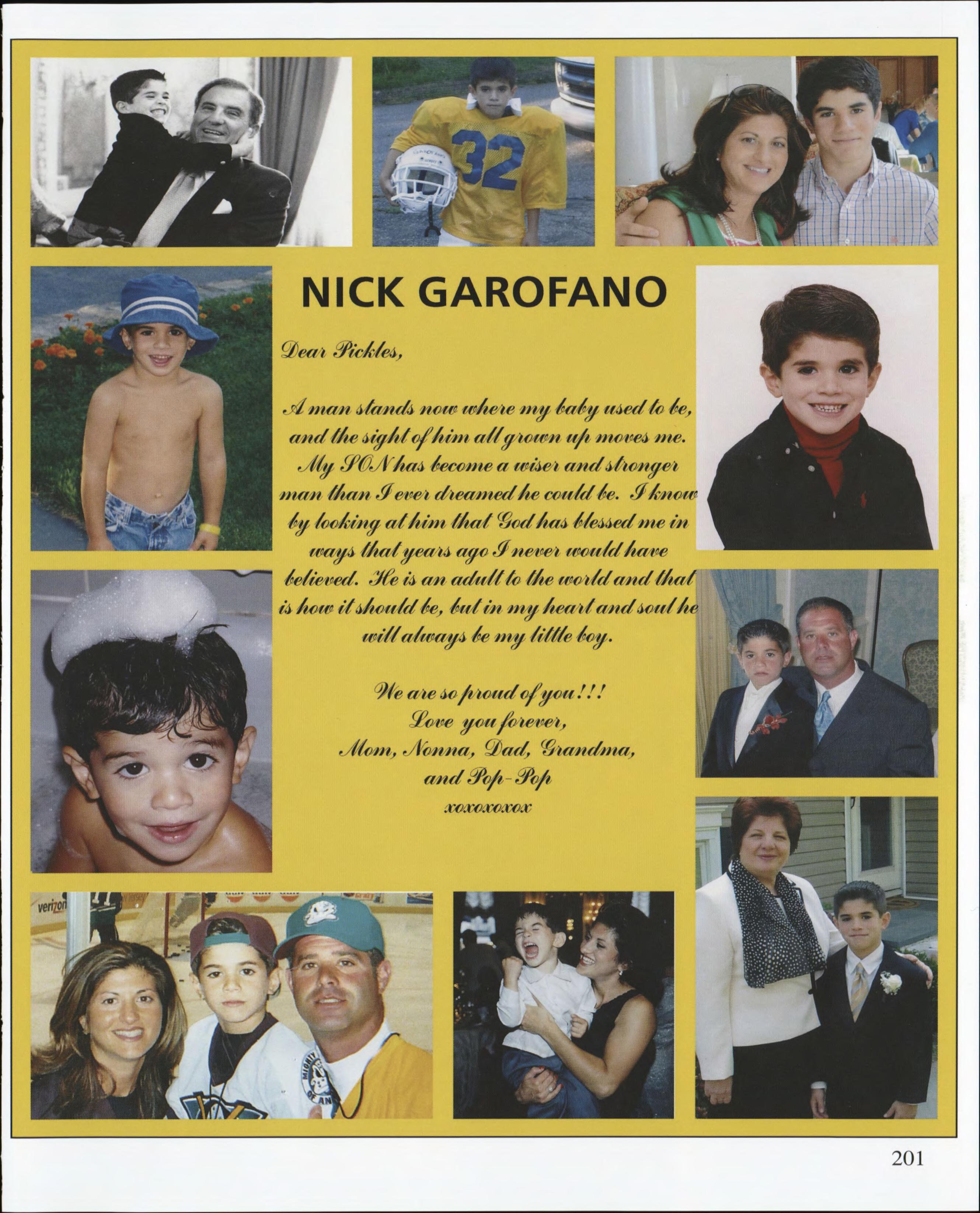 32

NICK GAROFANO

Dear Pickles,

A man stands now where my baby used to be, and the sight of him all grown up moves me. My SON has become a wiser and stronger man than I ever dreamed he could be. I know by looking at him that God has blessed me in ways that years ago I never would have believed. He is an adult to the world and that is how it should be, but in my heart and soul he will always be my little boy.

We are so proud of you!!!
Love you forever,
Mom, Nonna, Dad, Grandma, and Pop-Pop
xoxoxoxox

verizon

201